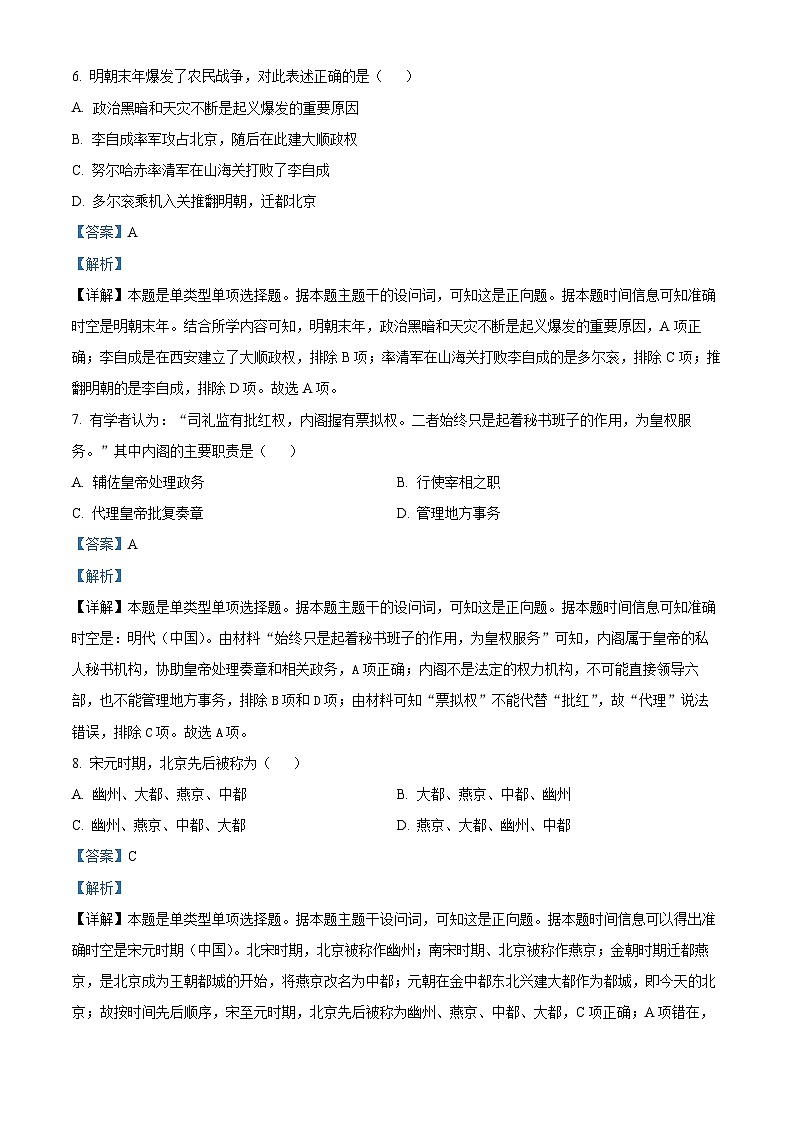 6. 明朝末年爆发了农民战争，对此表述正确的是（　　）

A. 政治黑暗和天灾不断是起义爆发的重要原因

B. 李自成率军攻占北京，随后在此建大顺政权

C. 努尔哈赤率清军在山海关打败了李自成

D. 多尔衮乘机入关推翻明朝，迁都北京

【答案】A

【解析】

【详解】本题是单类型单项选择题。据本题主题干的设问词，可知这是正向题。据本题时间信息可知准确时空是明朝末年。结合所学内容可知，明朝末年，政治黑暗和天灾不断是起义爆发的重要原因，A项正确；李自成是在西安建立了大顺政权，排除B项；率清军在山海关打败李自成的是多尔衮，排除C项；推翻明朝的是李自成，排除D项。故选A项。

7. 有学者认为：“司礼监有批红权，内阁握有票拟权。二者始终只是起着秘书班子的作用，为皇权服务。”其中内阁的主要职责是（　　）

A. 辅佐皇帝处理政务

B. 行使宰相之职

C. 代理皇帝批复奏章

D. 管理地方事务

【答案】A

【解析】

【详解】本题是单类型单项选择题。据本题主题干的设问词，可知这是正向题。据本题时间信息可知准确时空是：明代（中国）。由材料“始终只是起着秘书班子的作用，为皇权服务”可知，内阁属于皇帝的私人秘书机构，协助皇帝处理奏章和相关政务，A项正确；内阁不是法定的权力机构，不可能直接领导六部，也不能管理地方事务，排除B项和D项；由材料可知“票拟权”不能代替“批红”，故“代理”说法错误，排除C项。故选A项。

8. 宋元时期，北京先后被称为（　　）

A. 幽州、大都、燕京、中都

B. 大都、燕京、中都、幽州

C. 幽州、燕京、中都、大都

D. 燕京、大都、幽州、中都

【答案】C

【解析】

【详解】本题是单类型单项选择题。据本题主题干设问词，可知这是正向题。据本题时间信息可以得出准确时空是宋元时期（中国）。北宋时期，北京被称作幽州；南宋时期、北京被称作燕京；金朝时期迁都燕京，是北京成为王朝都城的开始，将燕京改名为中都；元朝在金中都东北兴建大都作为都城，即今天的北京；故按时间先后顺序，宋至元时期，北京先后被称为幽州、燕京、中都、大都，C项正确；A项错在，